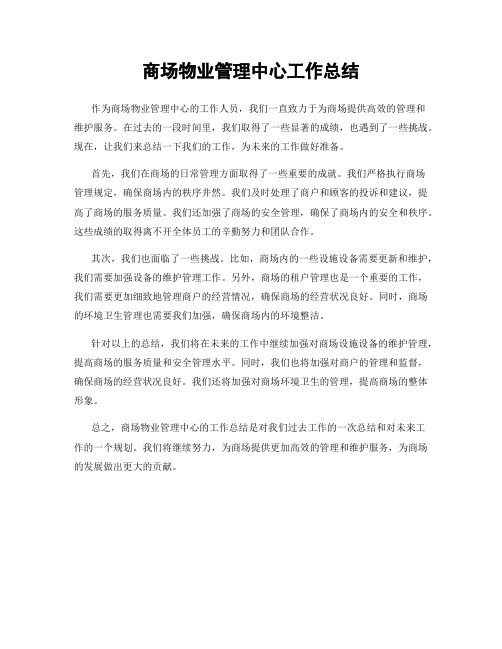 商场物业管理中心工作总结

作为商场物业管理中心的工作人员，我们一直致力于为商场提供高效的管理和维护服务。在过去的一段时间里，我们取得了一些显著的成绩，也遇到了一些挑战。现在，让我们来总结一下我们的工作，为未来的工作做好准备。

首先，我们在商场的日常管理方面取得了一些重要的成就。我们严格执行商场管理规定，确保商场内的秩序井然。我们及时处理了商户和顾客的投诉和建议，提高了商场的服务质量。我们还加强了商场的安全管理，确保了商场内的安全和秩序。这些成绩的取得离不开全体员工的辛勤努力和团队合作。

其次，我们也面临了一些挑战。比如，商场内的一些设施设备需要更新和维护，我们需要加强设备的维护管理工作。另外，商场的租户管理也是一个重要的工作，我们需要更加细致地管理商户的经营情况，确保商场的经营状况良好。同时，商场的环境卫生管理也需要我们加强，确保商场内的环境整洁。

针对以上的总结，我们将在未来的工作中继续加强对商场设施设备的维护管理，提高商场的服务质量和安全管理水平。同时，我们也将加强对商户的管理和监督，确保商场的经营状况良好。我们还将加强对商场环境卫生的管理，提高商场的整体形象。

总之，商场物业管理中心的工作总结是对我们过去工作的一次总结和对未来工作的一个规划。我们将继续努力，为商场提供更加高效的管理和维护服务，为商场的发展做出更大的贡献。